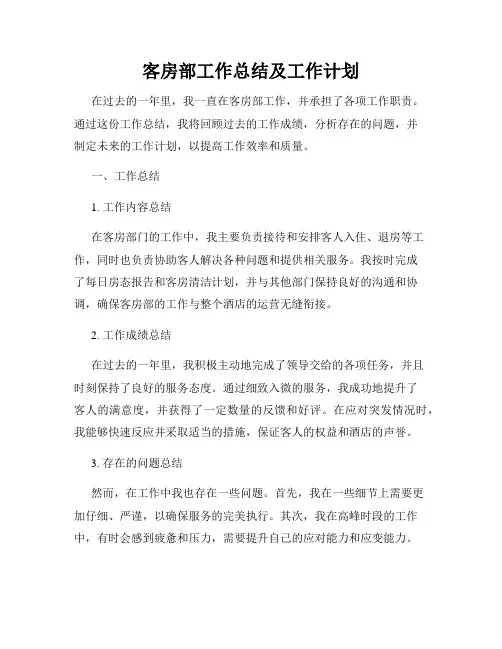 客房部工作总结及工作计划

在过去的一年里，我一直在客房部工作，并承担了各项工作职责。通过这份工作总结，我将回顾过去的工作成绩，分析存在的问题，并制定未来的工作计划，以提高工作效率和质量。

一、工作总结

1. 工作内容总结

在客房部门的工作中，我主要负责接待和安排客人入住、退房等工作，同时也负责协助客人解决各种问题和提供相关服务。我按时完成了每日房态报告和客房清洁计划，并与其他部门保持良好的沟通和协调，确保客房部的工作与整个酒店的运营无缝衔接。

2. 工作成绩总结

在过去的一年里，我积极主动地完成了领导交给的各项任务，并且时刻保持了良好的服务态度。通过细致入微的服务，我成功地提升了客人的满意度，并获得了一定数量的反馈和好评。在应对突发情况时，我能够快速反应并采取适当的措施，保证客人的权益和酒店的声誉。

3. 存在的问题总结

然而，在工作中我也存在一些问题。首先，我在一些细节上需要更加仔细、严谨，以确保服务的完美执行。其次，我在高峰时段的工作中，有时会感到疲惫和压力，需要提升自己的应对能力和应变能力。